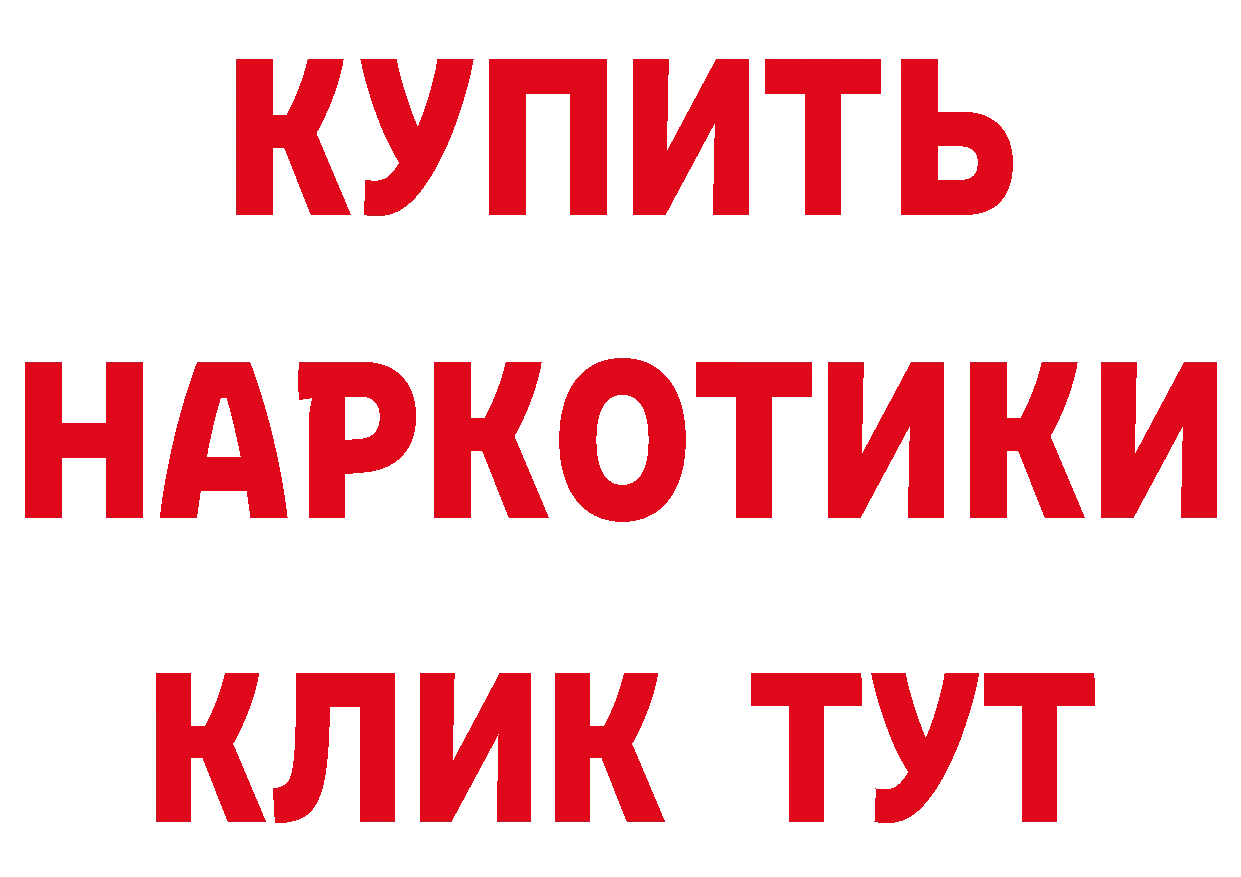 КУПИТЬ НАРКОТИКИ КЛИК ТУТ